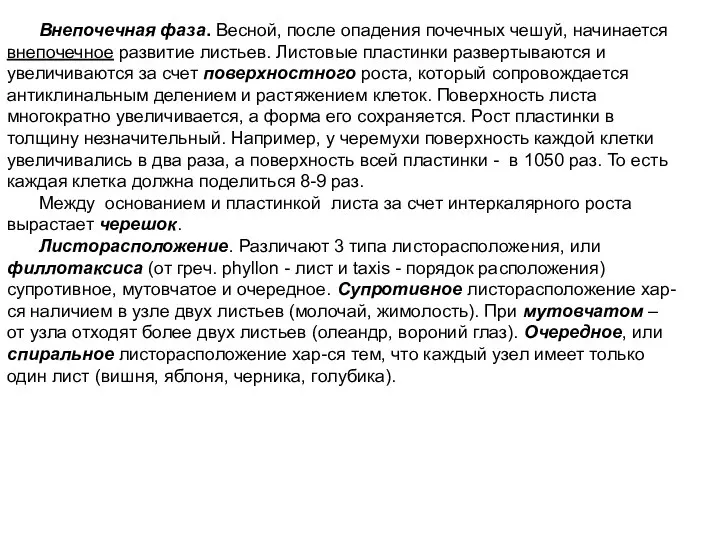 Внепочечная фаза. Весной, после опадения почечных чешуй, начинается внепочечное развитие листьев. Листовые пластинки развертываются и увеличиваются за счет поверхностного роста, который сопровождается антиклинальным делением и растяжением клеток. Поверхность листа многократно увеличивается, а форма его сохраняется. Рост пластинки в толщину незначительный. Например, у черемухи поверхность каждой клетки увеличивались в два раза, а поверхность всей пластинки - в 1050 раз. То есть каждая клетка должна поделиться 8-9 раз.

Между основанием и пластинкой листа за счет интеркалярного роста вырастает черешок.

Листорасположение. Различают 3 типа листорасположения, или филлотаксиса (от греч. phyllon - лист и taxis - порядок расположения) супротивное, мутовчатое и очередное. Супротивное листорасположение хар-ся наличием в узле двух листьев (молочай, жимолость). При мутовчатом – от узла отходят более двух листьев (олеандр, вороний глаз). Очередное, или спиральное листорасположение хар-ся тем, что каждый узел имеет только один лист (вишня, яблоня, черника, голубика).